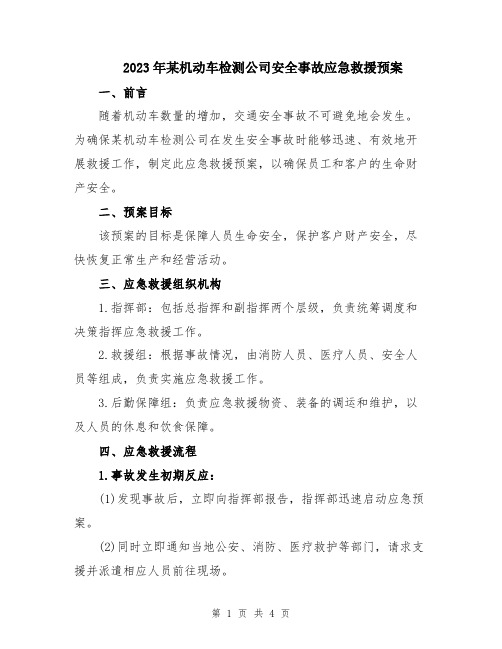 2023年某机动车检测公司安全事故应急救援预案

一、前言

随着机动车数量的增加，交通安全事故不可避免地会发生。为确保某机动车检测公司在发生安全事故时能够迅速、有效地开展救援工作，制定此应急救援预案，以确保员工和客户的生命财产安全。

二、预案目标

该预案的目标是保障人员生命安全，保护客户财产安全，尽快恢复正常生产和经营活动。

三、应急救援组织机构

1.指挥部：包括总指挥和副指挥两个层级，负责统筹调度和决策指挥应急救援工作。

2.救援组：根据事故情况，由消防人员、医疗人员、安全人员等组成，负责实施应急救援工作。

3.后勤保障组：负责应急救援物资、装备的调运和维护，以及人员的休息和饮食保障。

四、应急救援流程

1.事故发生初期反应：

(1)发现事故后，立即向指挥部报告，指挥部迅速启动应急预案。

(2)同时立即通知当地公安、消防、医疗救护等部门，请求支援并派遣相应人员前往现场。

第 1 页 共 4 页